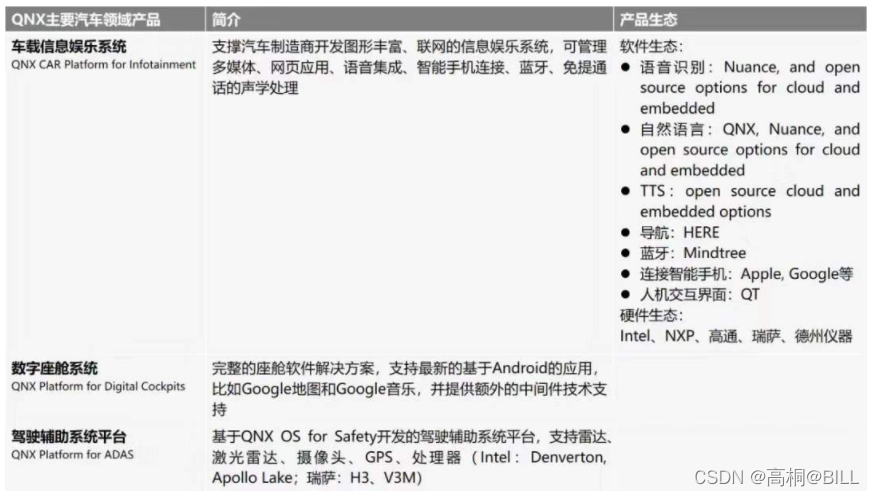 | QNX主要汽车领域产品 | 简介 | 产品生态 |
|---|---|---|
| 车载信息娱乐系统 QNX CAR Platform for Infotainment | 支撑汽车制造商开发图形丰富、联网的信息娱乐系统，可管理多媒体、网页应用、语音集成、智能手机连接、蓝牙、免提通话的声学处理 | 软件生态: • 语音识别：Nuance, and open source options for cloud and embedded • 自然语言：QNX, Nuance, and open source options for cloud and embedded • TTS：open source cloud and embedded options • 导航：HERE • 蓝牙：Mindtree • 连接智能手机：Apple, Google等 • 人机交互界面：QT 硬件生态: Intel、NXP、高通、瑞萨、德州仪器 |
| 数字座舱系统 QNX Platform for Digital Cockpits | 完整的座舱软件解决方案，支持最新的基于Android的应用，比如Google地图和Google音乐，并提供额外的中间件技术支持 | |
| 驾驶辅助系统平台 QNX Platform for ADAS | 基于QNX OS for Safety开发的驾驶辅助系统平台，支持雷达、激光雷达、摄像头、GPS、处理器（Intel：Denverton, Apollo Lake；瑞萨：H3、V3M） | |

CSDN @高桐@BILL